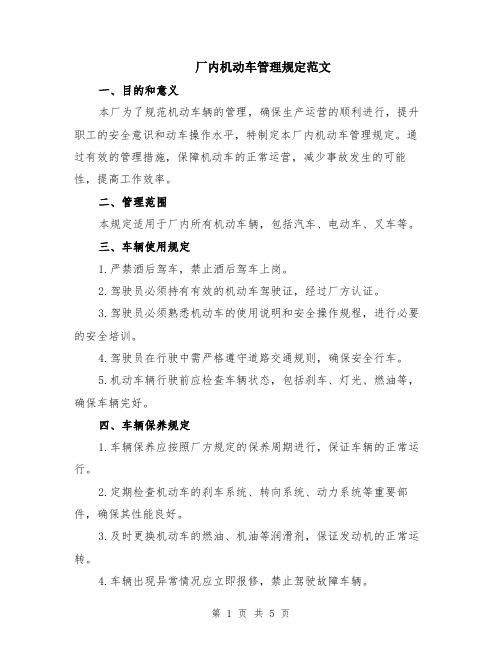 厂内机动车管理规定范文

一、目的和意义

本厂为了规范机动车辆的管理，确保生产运营的顺利进行，提升职工的安全意识和动车操作水平，特制定本厂内机动车管理规定。通过有效的管理措施，保障机动车的正常运营，减少事故发生的可能性，提高工作效率。

二、管理范围

本规定适用于厂内所有机动车辆，包括汽车、电动车、叉车等。

三、车辆使用规定

1.严禁酒后驾车，禁止酒后驾车上岗。

2.驾驶员必须持有有效的机动车驾驶证，经过厂方认证。

3.驾驶员必须熟悉机动车的使用说明和安全操作规程，进行必要的安全培训。

4.驾驶员在行驶中需严格遵守道路交通规则，确保安全行车。

5.机动车辆行驶前应检查车辆状态，包括刹车、灯光、燃油等，确保车辆完好。

四、车辆保养规定

1.车辆保养应按照厂方规定的保养周期进行，保证车辆的正常运行。

2.定期检查机动车的刹车系统、转向系统、动力系统等重要部件，确保其性能良好。

3.及时更换机动车的燃油、机油等润滑剂，保证发动机的正常运转。

4.车辆出现异常情况应立即报修，禁止驾驶故障车辆。

第 1 页 共 5 页